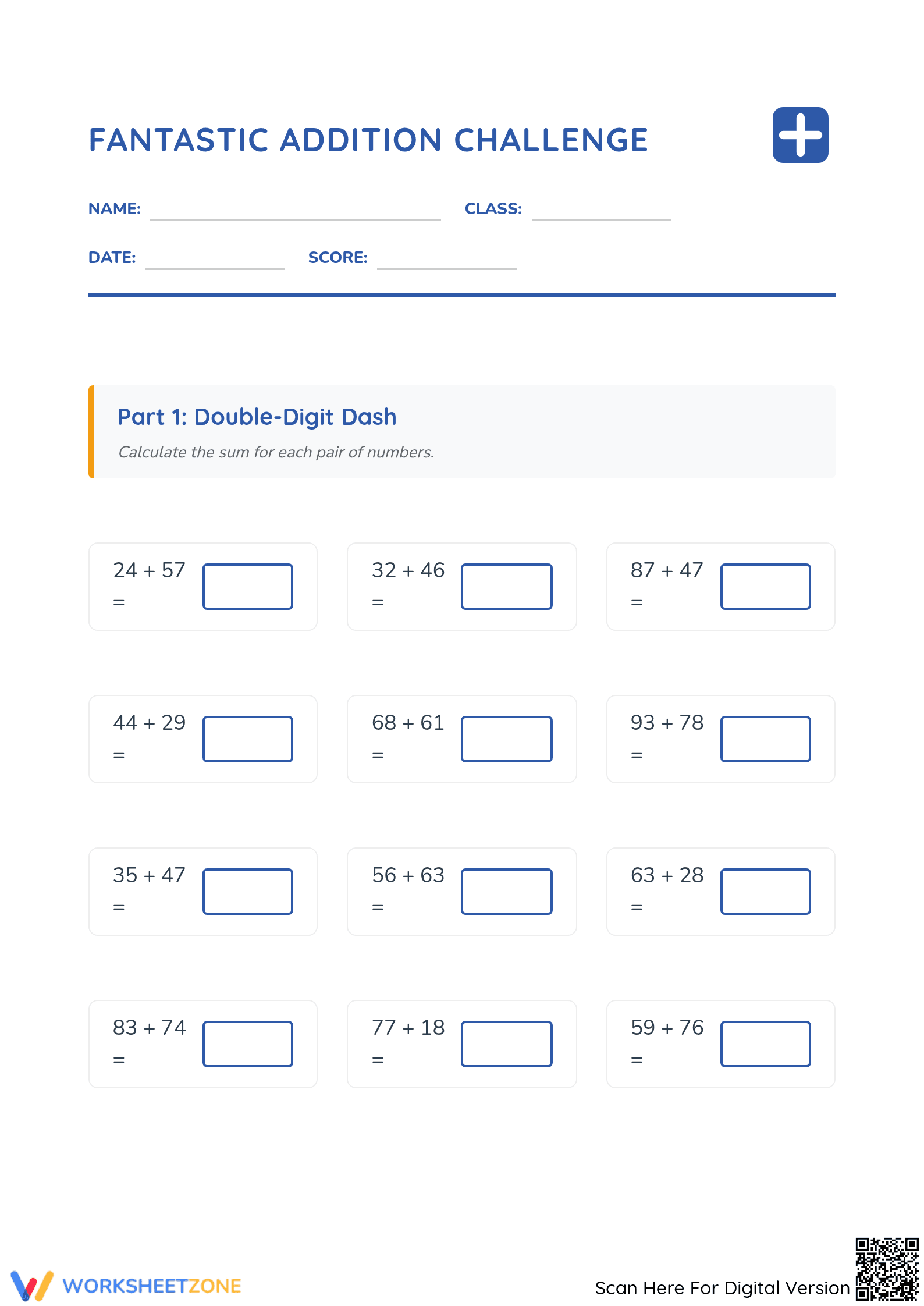 FANTASTIC ADDITION CHALLENGE

NAME: CLASS:

DATE: SCORE:

Part 1: Double-Digit Dash

Calculate the sum for each pair of numbers.

$24 + 57 =$

$32 + 46 =$

$87 + 47 =$

$44 + 29 =$

$68 + 61 =$

$93 + 78 =$

$35 + 47 =$

$56 + 63 =$

$63 + 28 =$

$83 + 74 =$

$77 + 18 =$

$59 + 76 =$

WORKSHEETZONE

Scan Here For Digital Version